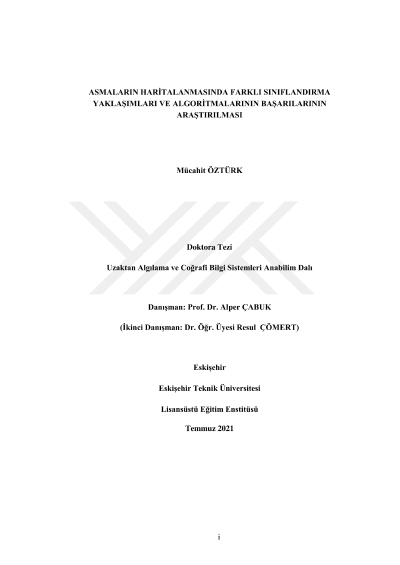 ASMALARIN HARİTALANMASINDA FARKLI SINIFLANDIRMA YAKLAŞIMLARI VE ALGORİTMALARININ BAŞARILARININ ARAŞTIRILMASI

Mücahit ÖZTÜRK

Doktora Tezi

Uzaktan Algılama ve Coğrafi Bilgi Sistemleri Anabilim Dalı

Danışman: Prof. Dr. Alper ÇABUK

(İkinci Danışman: Dr. Öğr. Üyesi Resul ÇÖMERT)

Eskişehir

Eskişehir Teknik Üniversitesi

Lisansüstü Eğitim Enstitüsü

Temmuz 2021

i